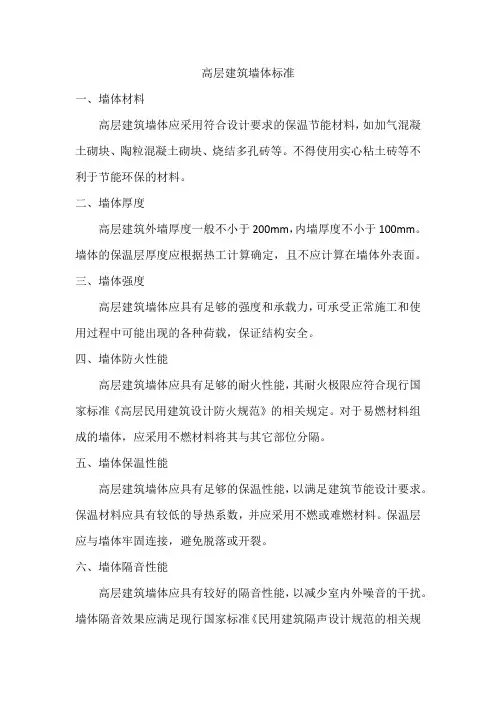 高层建筑墙体标准

一、墙体材料

高层建筑墙体应采用符合设计要求的保温节能材料，如加气混凝土砌块、陶粒混凝土砌块、烧结多孔砖等。不得使用实心粘土砖等不利于节能环保的材料。

二、墙体厚度

高层建筑外墙厚度一般不小于 200mm，内墙厚度不小于 100mm。墙体的保温层厚度应根据热工计算确定，且不应计算在墙体外表面。

三、墙体强度

高层建筑墙体应具有足够的强度和承载力，可承受正常施工和使用过程中可能出现的各种荷载，保证结构安全。

四、墙体防火性能

高层建筑墙体应具有足够的耐火性能，其耐火极限应符合现行国家标准《高层民用建筑设计防火规范》的相关规定。对于易燃材料组成的墙体，应采用不燃材料将其与其它部位分隔。

五、墙体保温性能

高层建筑墙体应具有足够的保温性能，以满足建筑节能设计要求。保温材料应具有较低的导热系数，并应采用不燃或难燃材料。保温层应与墙体牢固连接，避免脱落或开裂。

六、墙体隔音性能

高层建筑墙体应具有较好的隔音性能，以减少室内外噪音的干扰。墙体隔音效果应满足现行国家标准《民用建筑隔声设计规范的相关规